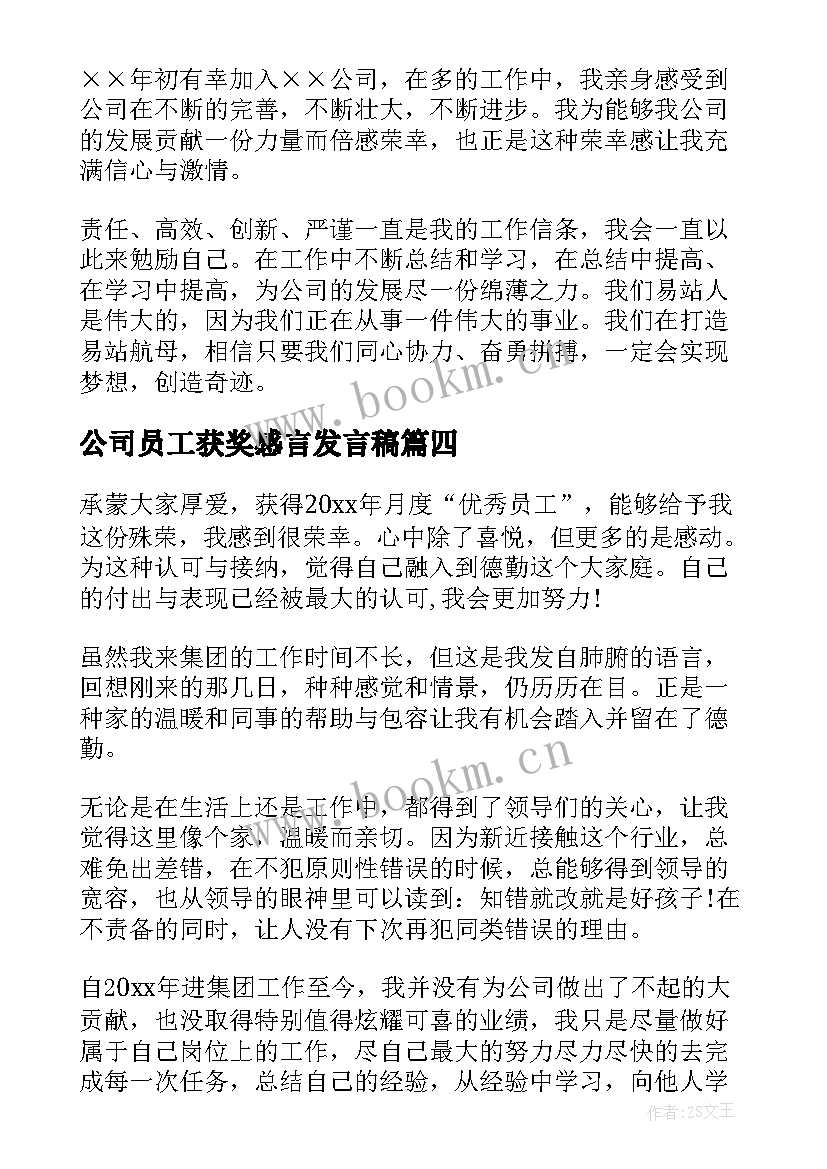 ××年初有幸加入××公司，在多的工作中，我亲身感受到公司在不断的完善，不断壮大，不断进步。我为能够我公司的发展贡献一份力量而倍感荣幸，也正是这种荣幸感让我充满信心与激情。

责任、高效、创新、严谨一直是我的工作信条，我会一直以此来勉励自己。在工作中不断总结和学习，在总结中提高、在学习中提高，为公司的发展尽一份绵薄之力。我们易站人是伟大的，因为我们正在从事一件伟大的事业。我们在打造易站航母，相信只要我们同心协力、奋勇拼搏，一定会实现梦想，创造奇迹。

www.bookm.cn

公司员工获奖感言发言稿篇四

承蒙大家厚爱，获得20xx年月度“优秀员工”，能够给予我这份殊荣，我感到很荣幸。心中除了喜悦，但更多的是感动。为这种认可与接纳，觉得自己融入到德勤这个大家庭。自己的付出与表现已经被最大的认可,我会更加努力!

虽然我来集团的工作时间不长，但这是我发自肺腑的语言，回想刚来的那几日，种种感觉和情景，仍历历在目。正是一种家的温暖和同事的帮助与包容让我有机会踏入并留在了德勤。

www.bookm.cn

无论是在生活上还是工作中，都得到了领导们的关心，让我觉得这里像个家，温暖而亲切。因为新近接触这个行业，总难免出差错，在不犯原则性错误的时候，总能够得到领导的宽容，也从领导的眼神里可以读到：知错就改就是好孩子!在不责备的同时，让人没有下次再犯同类错误的理由。

自20xx年进集团工作至今，我并没有为公司做出了不起的大贡献，也没取得特别值得炫耀可喜的业绩，我只是尽量做好属于自己岗位上的工作，尽自己最大的努力尽力尽快的去完成每一次任务，总结自己的经验，从经验中学习，向他人学

作者：ZS文王